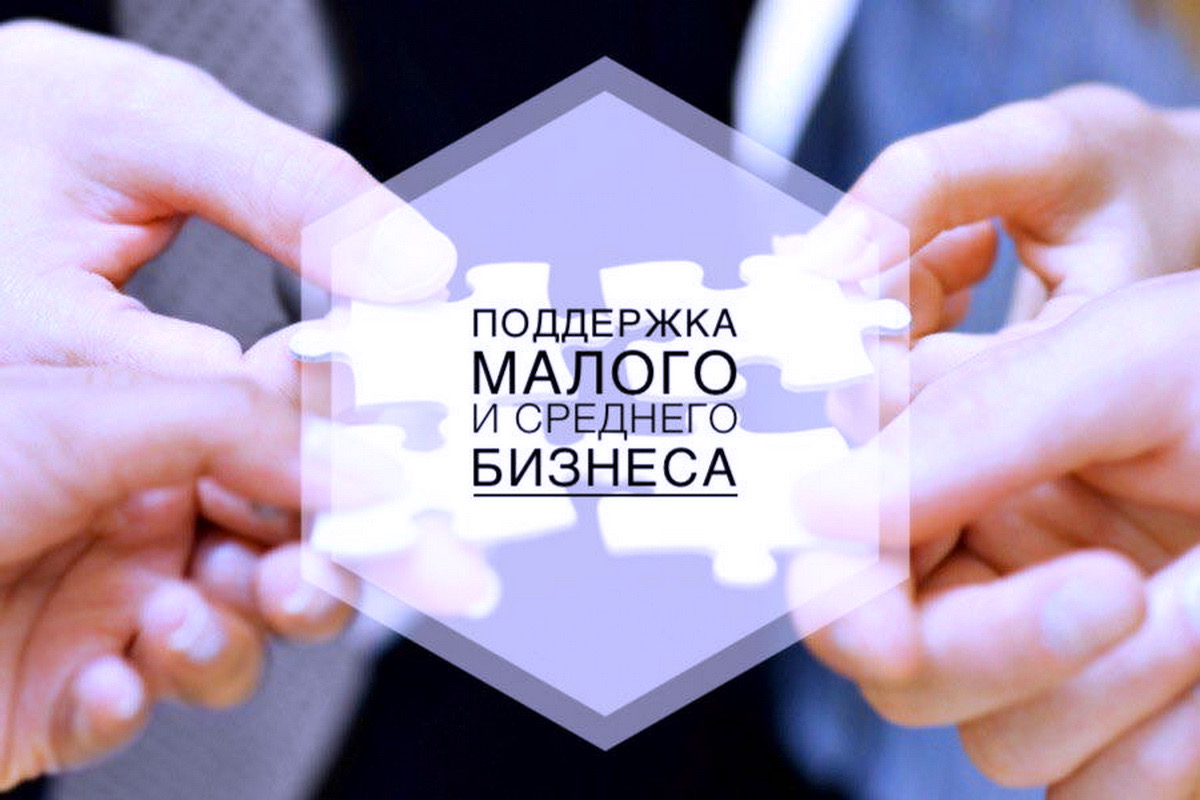 ПОДДЕРЖКА
МАЛОГО
И СРЕДНЕГО
БИЗНЕСА